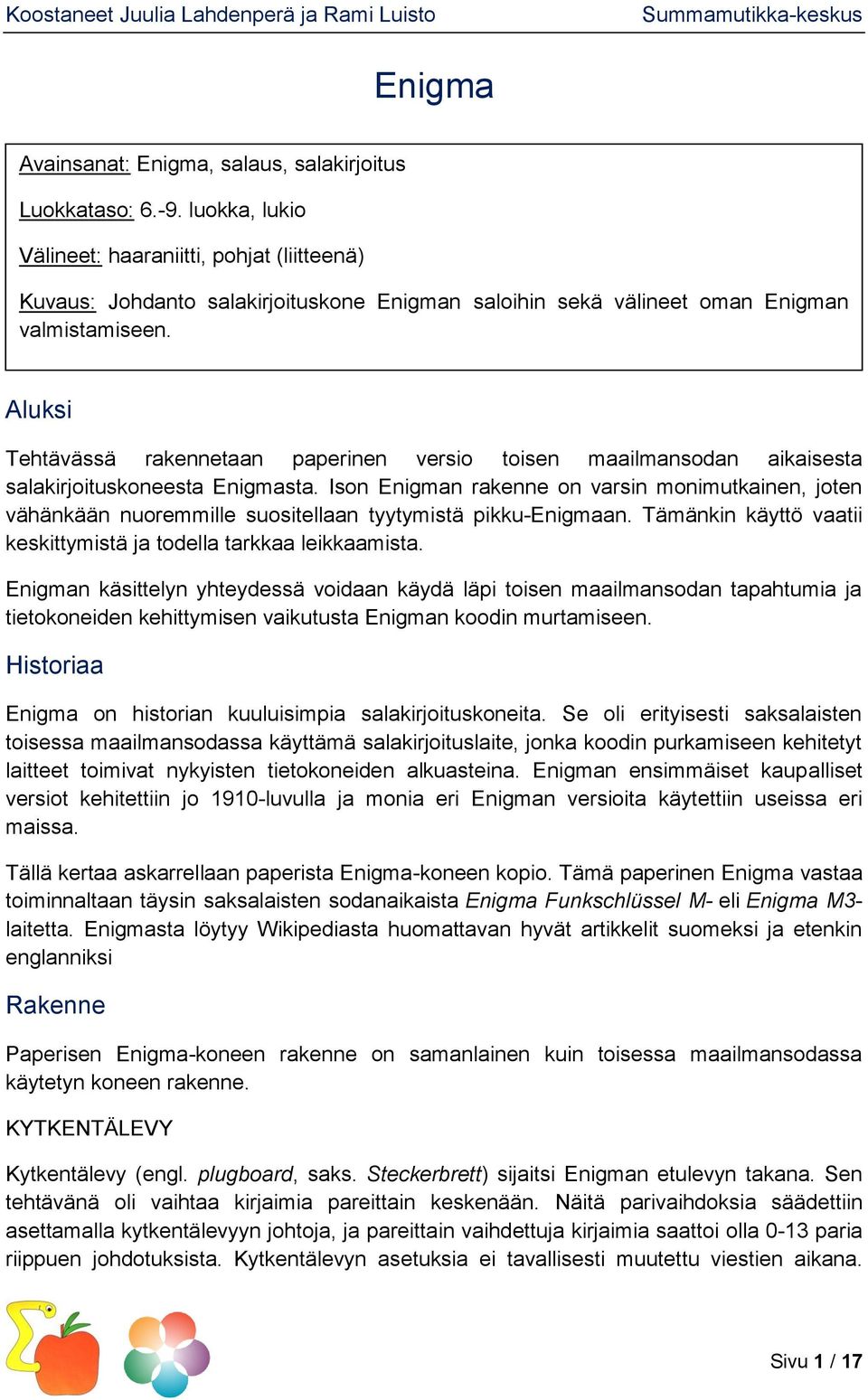 Koostaneet Juulia Lahdenperä ja Rami Luisto Summamutikka-keskus

Enigma

Avainsanat: Enigma, salaus, salakirjoitus

Luokkataso: 6.-9. luokka, lukio

Välineet: haaraniitti, pohjat (liitteenä)

Kuvaus: Johdanto salakirjoituskone Enigman saloihin sekä välineet oman Enigman valmistamiseen.

Aluksi

Tehtävässä rakennetaan paperinen versio toisen maailmansodan aikaisesta salakirjoituskoneesta Enigmasta. Ison Enigman rakenne on varsin monimutkainen, joten vähänkään nuoremmille suositellaan tyytymistä pikku-Enigmaan. Tämänkin käyttö vaatii keskittymistä ja todella tarkkaa leikkaamista.

Enigman käsittelyn yhteydessä voidaan käydä läpi toisen maailmansodan tapahtumia ja tietokoneiden kehittymisen vaikutusta Enigman koodin murtamiseen.

Historiaa

Enigma on historian kuuluisimpia salakirjoituskoneita. Se oli erityisesti saksalaisten toisessa maailmansodassa käyttämä salakirjoituslaite, jonka koodin purkamiseen kehitetyt laitteet toimivat nykyisten tietokoneiden alkuasteina. Enigman ensimmäiset kaupalliset versiot kehitettiin jo 1910-luvulla ja monia eri Enigman versioita käytettiin useissa eri maissa.

Tällä kertaa askarrellaan paperista Enigma-koneen kopio. Tämä paperinen Enigma vastaa toiminnaltaan täysin saksalaisten sodanaikaista Enigma Funkschlüssel M- eli Enigma M3-laitetta. Enigmasta löytyy Wikipediasta huomattavan hyvät artikkelit suomeksi ja etenkin englanniksi

Rakenne

Paperisen Enigma-koneen rakenne on samanlainen kuin toisessa maailmansodassa käytetyn koneen rakenne.

KYTKENTÄLEVY

Kytkentälevy (engl. plugboard, saks. Steckerbrett) sijaitsi Enigman etulevyn takana. Sen tehtävänä oli vaihtaa kirjaimia pareittain keskenään. Näitä parivaihdoksia säädettiin asettamalla kytkentälevyyn johtoja, ja pareittain vaihdettuja kirjaimia saattoi olla 0-13 paria riippuen johdotuksista. Kytkentälevyn asetuksia ei tavallisesti muutettu viestien aikana.

Sivu 1 / 17